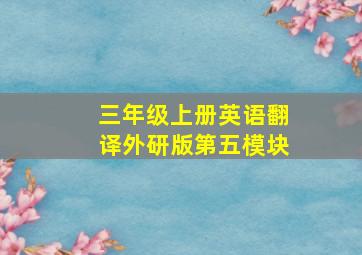 三年级上册英语翻译外研版第五模块